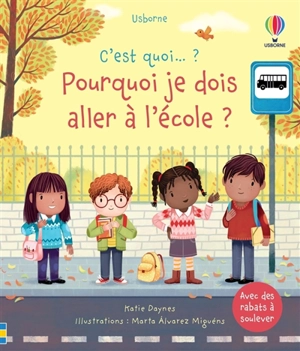 Usborne

USBORNE

C'est quoi... ?
Pourquoi je dois aller à l'école ?

Katie Daynes
Illustrations : Marta Álvarez Miguéns

Avec des rabats à soulever